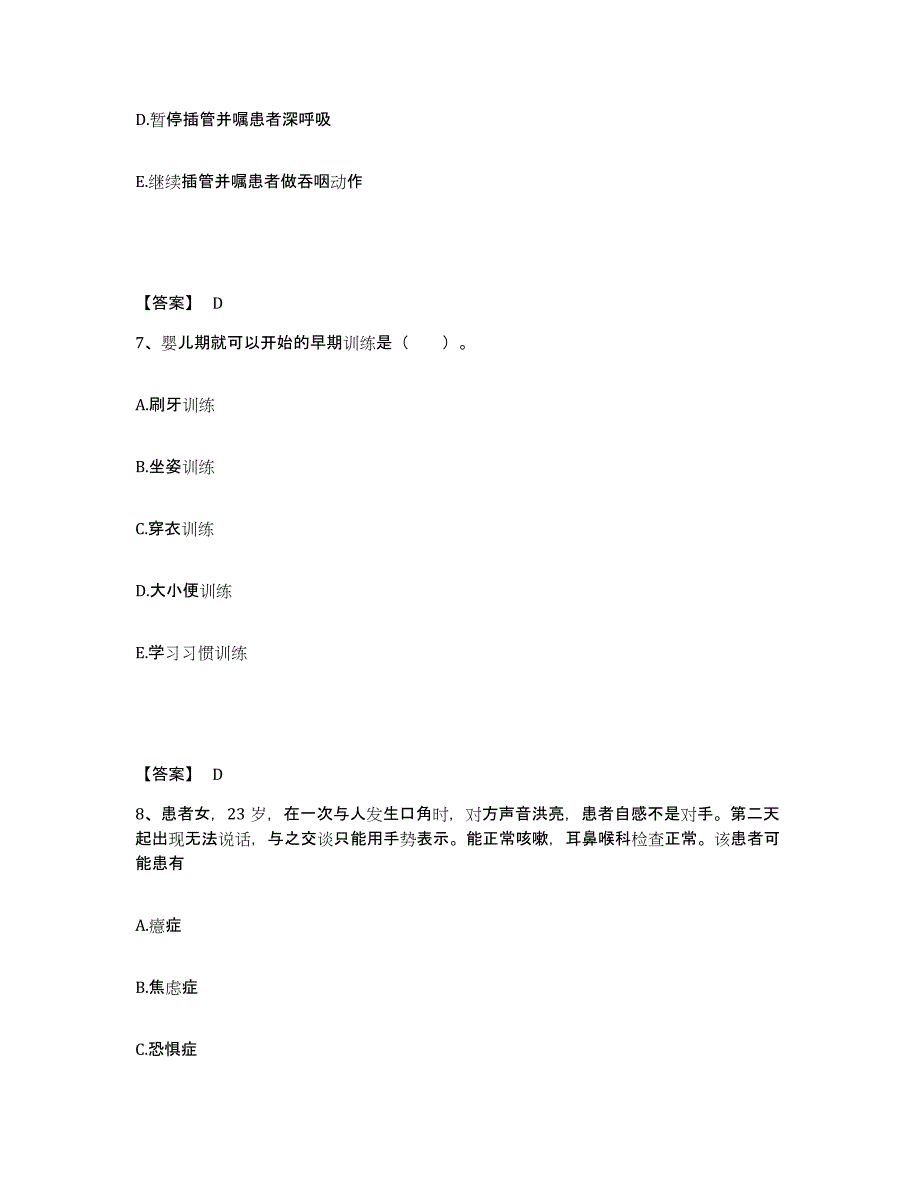 D.暂停插管并嘱患者深呼吸

E.继续插管并嘱患者做吞咽动作

【答案】 D

7、婴儿期就可以开始的早期训练是（　　）。

A.刷牙训练

B.坐姿训练

C.穿衣训练

D.大小便训练

E.学习习惯训练

【答案】 D

8、患者女，23 岁，在一次与人发生口角时，对方声音洪亮，患者自感不是对手。第二天起出现无法说话，与之交谈只能用手势表示。能正常咳嗽，耳鼻喉科检查正常。该患者可能患有

A.癔症

B.焦虑症

C.恐惧症